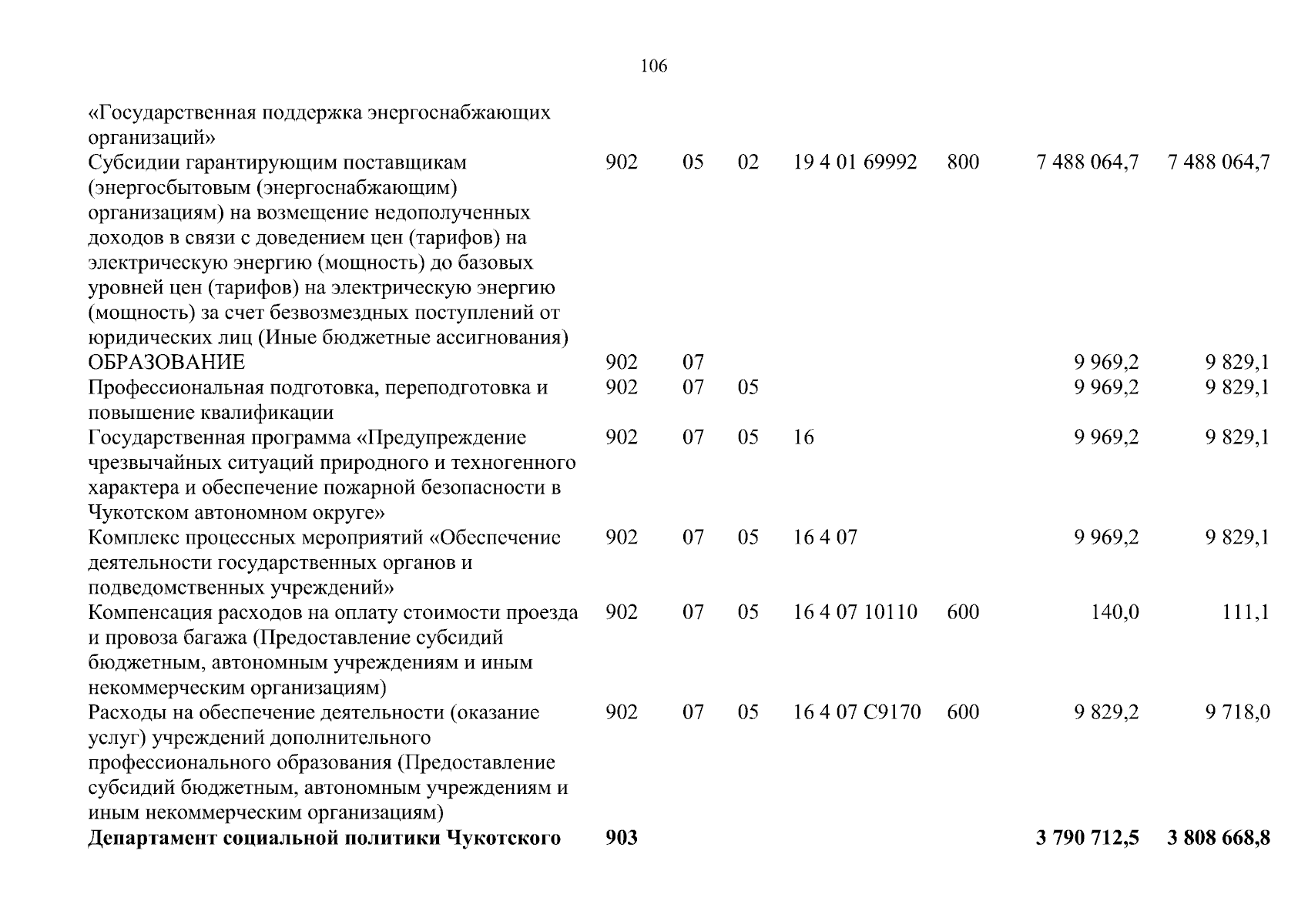 106

| «Государственная поддержка энергоснабжающих организаций» | | | | | | | |
|---|---|---|---|---|---|---|---|
| Субсидии гарантирующим поставщикам (энергосбытовым (энергоснабжающим) организациям) на возмещение недополученных доходов в связи с доведением цен (тарифов) на электрическую энергию (мощность) до базовых уровней цен (тарифов) на электрическую энергию (мощность) за счет безвозмездных поступлений от юридических лиц (Иные бюджетные ассигнования) | 902 | 05 | 02 | 19 4 01 69992 | 800 | 7 488 064,7 | 7 488 064,7 |
| ОБРАЗОВАНИЕ | 902 | 07 | | | | 9 969,2 | 9 829,1 |
| Профессиональная подготовка, переподготовка и повышение квалификации | 902 | 07 | 05 | | | 9 969,2 | 9 829,1 |
| Государственная программа «Предупреждение чрезвычайных ситуаций природного и техногенного характера и обеспечение пожарной безопасности в Чукотском автономном округе» | 902 | 07 | 05 | 16 | | 9 969,2 | 9 829,1 |
| Комплекс процессных мероприятий «Обеспечение деятельности государственных органов и подведомственных учреждений» | 902 | 07 | 05 | 16 4 07 | | 9 969,2 | 9 829,1 |
| Компенсация расходов на оплату стоимости проезда и провоза багажа (Предоставление субсидий бюджетным, автономным учреждениям и иным некоммерческим организациям) | 902 | 07 | 05 | 16 4 07 10110 | 600 | 140,0 | 111,1 |
| Расходы на обеспечение деятельности (оказание услуг) учреждений дополнительного профессионального образования (Предоставление субсидий бюджетным, автономным учреждениям и иным некоммерческим организациям) | 902 | 07 | 05 | 16 4 07 С9170 | 600 | 9 829,2 | 9 718,0 |
| Департамент социальной политики Чукотского | 903 | | | | | 3 790 712,5 | 3 808 668,8 |